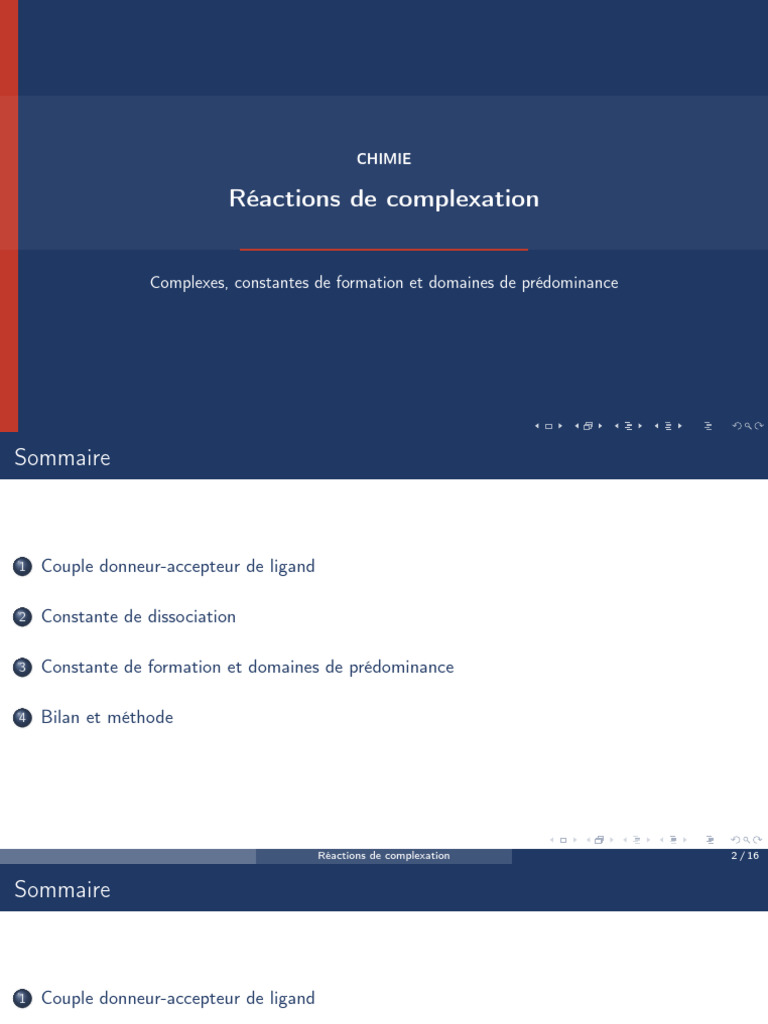 CHIMIE

Réactions de complexation

Complexes, constantes de formation et domaines de prédominance

Sommaire

1 Couple donneur-accepteur de ligand

2 Constante de dissociation

3 Constante de formation et domaines de prédominance

4 Bilan et méthode

Réactions de complexation 2 / 16

Sommaire

1 Couple donneur-accepteur de ligand